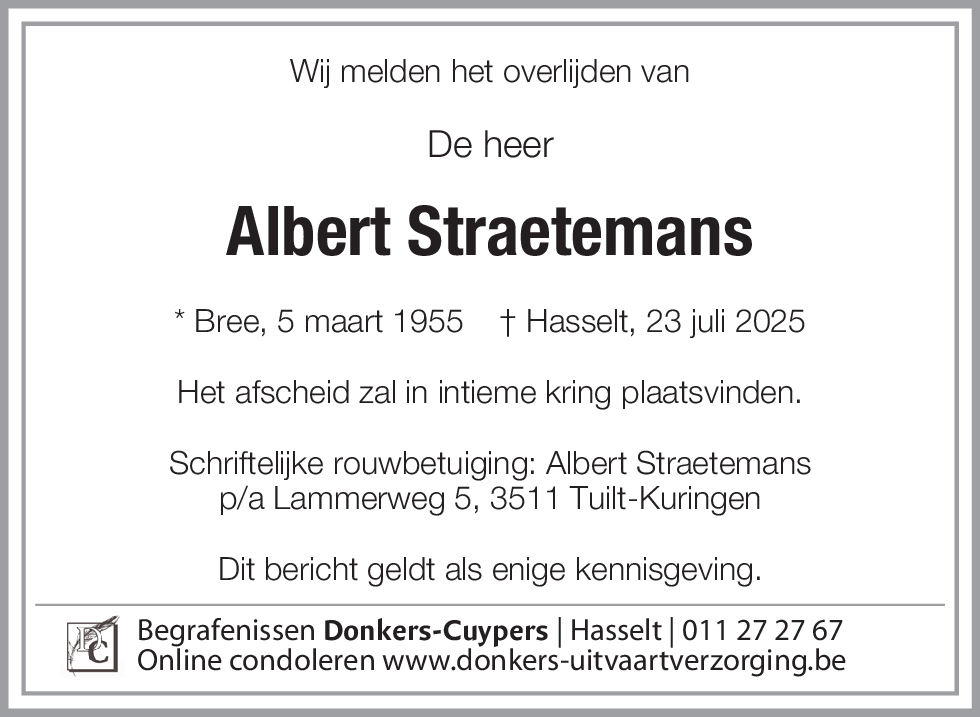 Wij melden het overlijden van

De heer

Albert Straetemans

* Bree, 5 maart 1955 † Hasselt, 23 juli 2025

Het afscheid zal in intieme kring plaatsvinden.

Schriftelijke rouwbetuiging: Albert Straetemans
p/a Lammerweg 5, 3511 Tuilt-Kuringen

Dit bericht geldt als enige kennisgeving.

DC

Begrafenissen Donkers-Cuypers | Hasselt | 011 27 27 67
Online condoleren www.donkers-uitvaartverzorging.be